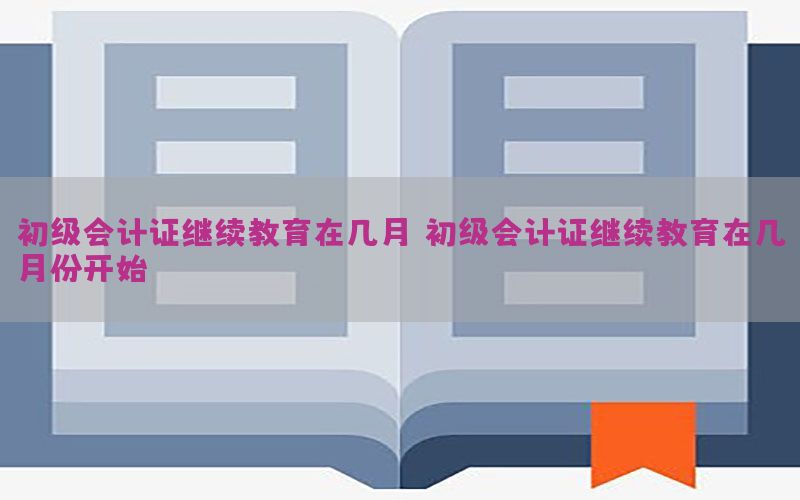 初级会计证继续教育在几月 初级会计证继续教育在几月份开始